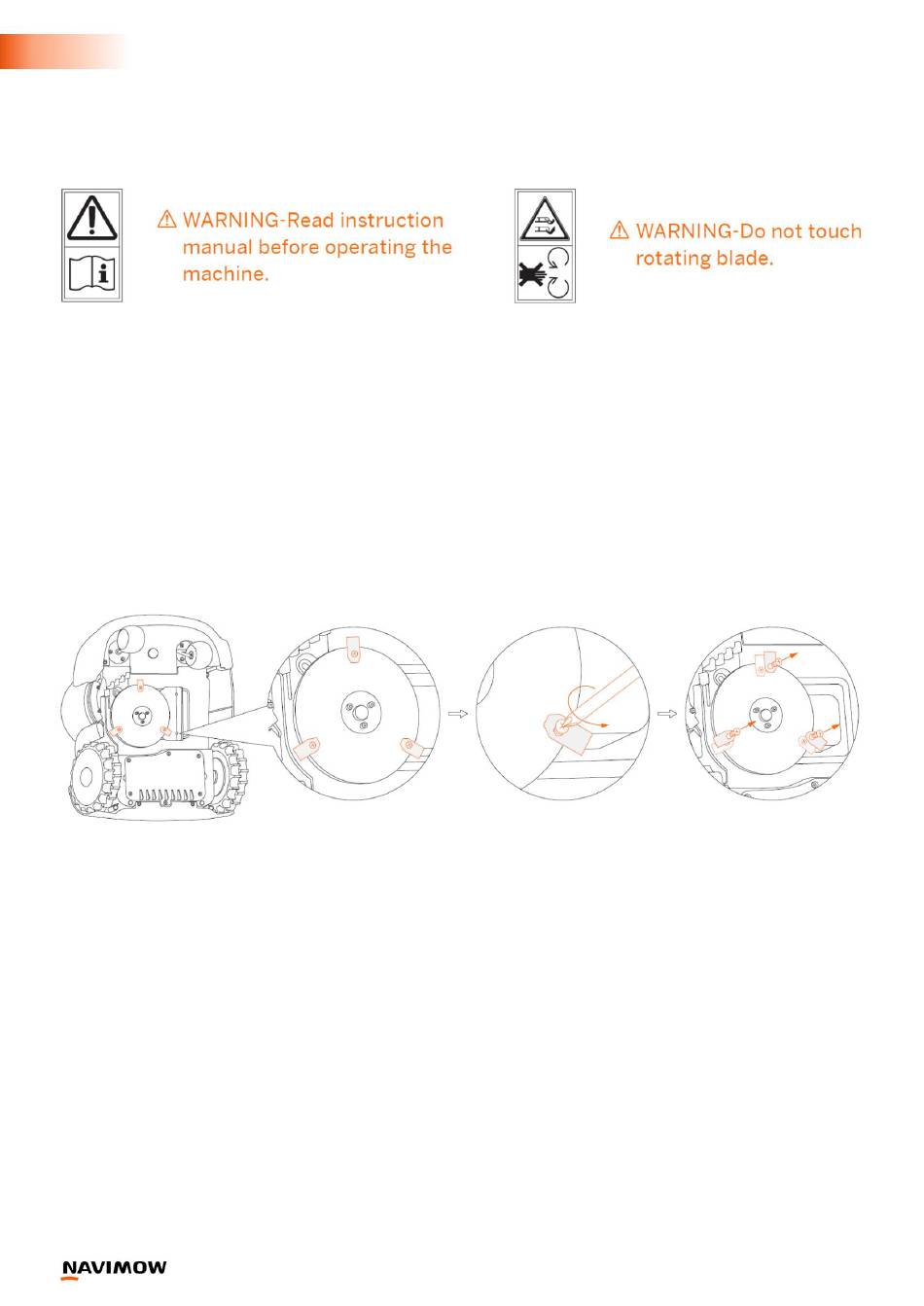 ⚠ WARNING-Read instruction manual before operating the machine.

⚠ WARNING-Do not touch rotating blade.

NAVIMOW